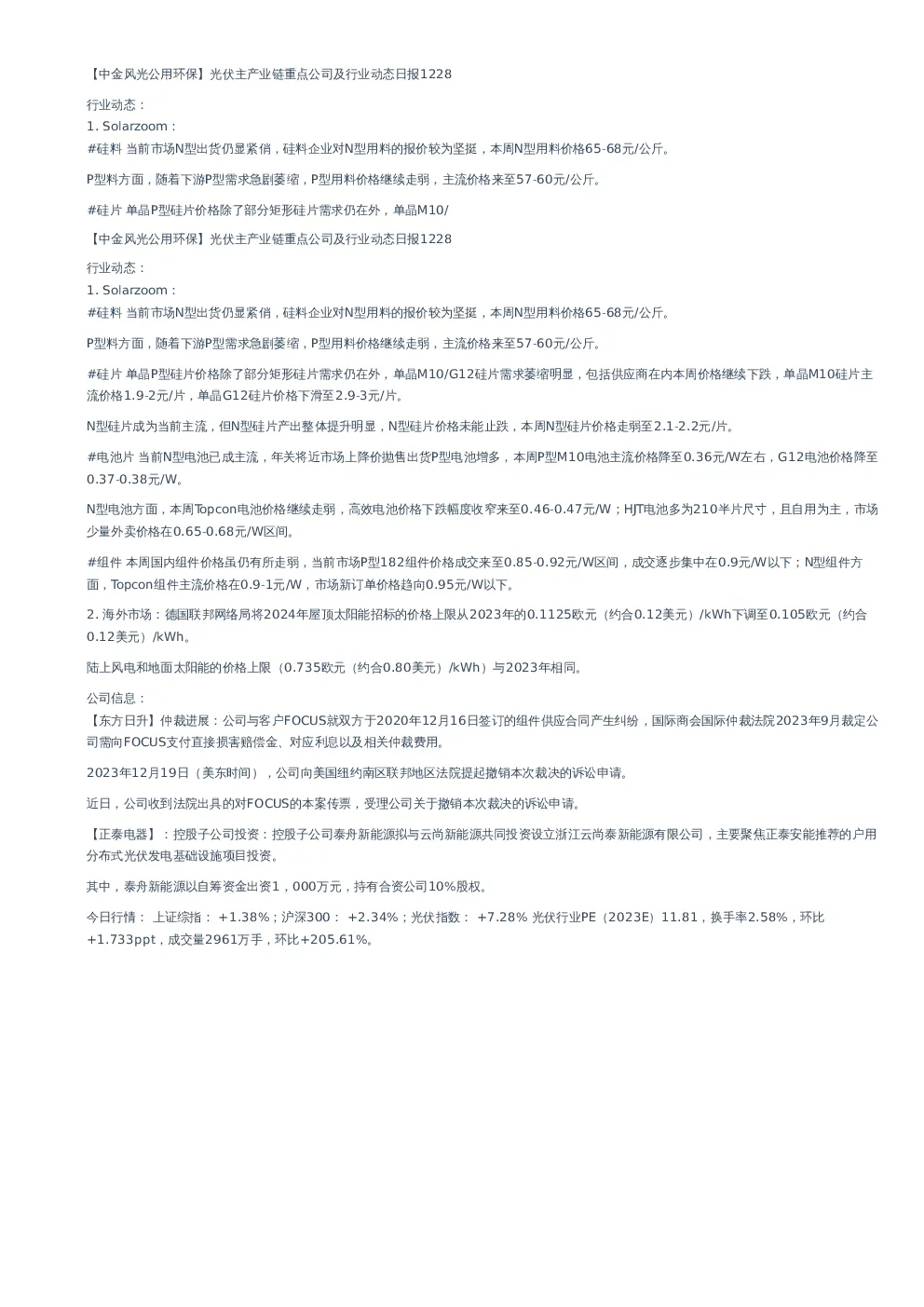 【中金风光公用环保】光伏主产业链重点公司及行业动态日报1228

行业动态：
1. Solarzoom：
#硅料 当前市场N型出货仍显紧俏，硅料企业对N型用料的报价较为坚挺，本周N型用料价格65-68元/公斤。

P型料方面，随着下游P型需求急剧萎缩，P型用料价格继续走弱，主流价格来至57-60元/公斤。

#硅片 单晶P型硅片价格除了部分矩形硅片需求仍在外，单晶M10/

【中金风光公用环保】光伏主产业链重点公司及行业动态日报1228

行业动态：
1. Solarzoom：
#硅料 当前市场N型出货仍显紧俏，硅料企业对N型用料的报价较为坚挺，本周N型用料价格65-68元/公斤。

P型料方面，随着下游P型需求急剧萎缩，P型用料价格继续走弱，主流价格来至57-60元/公斤。

#硅片 单晶P型硅片价格除了部分矩形硅片需求仍在外，单晶M10/G12硅片需求萎缩明显，包括供应商在内本周价格继续下跌，单晶M10硅片主流价格1.9-2元/片，单晶G12硅片价格下滑至2.9-3元/片。

N型硅片成为当前主流，但N型硅片产出整体提升明显，N型硅片价格未能止跌，本周N型硅片价格走弱至2.1-2.2元/片。

#电池片 当前N型电池已成主流，年关将近市场上降价抛售出货P型电池增多，本周P型M10电池主流价格降至0.36元/W左右，G12电池价格降至0.37-0.38元/W。

N型电池方面，本周Topcon电池价格继续走弱，高效电池价格下跌幅度收窄来至0.46-0.47元/W；HJT电池多为210半片尺寸，且自用为主，市场少量外卖价格在0.65-0.68元/W区间。

#组件 本周国内组件价格虽仍有所走弱，当前市场P型182组件价格成交来至0.85-0.92元/W区间，成交逐步集中在0.9元/W以下；N型组件方面，Topcon组件主流价格在0.9-1元/W，市场新订单价格趋向0.95元/W以下。

2. 海外市场：德国联邦网络局将2024年屋顶太阳能招标的价格上限从2023年的0.1125欧元（约合0.12美元）/kWh下调至0.105欧元（约合0.12美元）/kWh。

陆上风电和地面太阳能的价格上限（0.735欧元（约合0.80美元）/kWh）与2023年相同。

公司信息：
【东方日升】仲裁进展：公司与客户FOCUS就双方于2020年12月16日签订的组件供应合同产生纠纷，国际商会国际仲裁法院2023年9月裁定公司需向FOCUS支付直接损害赔偿金、对应利息以及相关仲裁费用。

2023年12月19日（美东时间），公司向美国纽约南区联邦地区法院提起撤销本次裁决的诉讼申请。

近日，公司收到法院出具的对FOCUS的本案传票，受理公司关于撤销本次裁决的诉讼申请。

【正泰电器】：控股子公司投资：控股子公司泰舟新能源拟与云尚新能源共同投资设立浙江云尚泰新能源有限公司，主要聚焦正泰安能推荐的户用分布式光伏发电基础设施项目投资。

其中，泰舟新能源以自筹资金出资1，000万元，持有合资公司10%股权。

今日行情： 上证综指： +1.38%；沪深300： +2.34%；光伏指数： +7.28% 光伏行业PE（2023E）11.81，换手率2.58%，环比+1.733ppt，成交量2961万手，环比+205.61%。